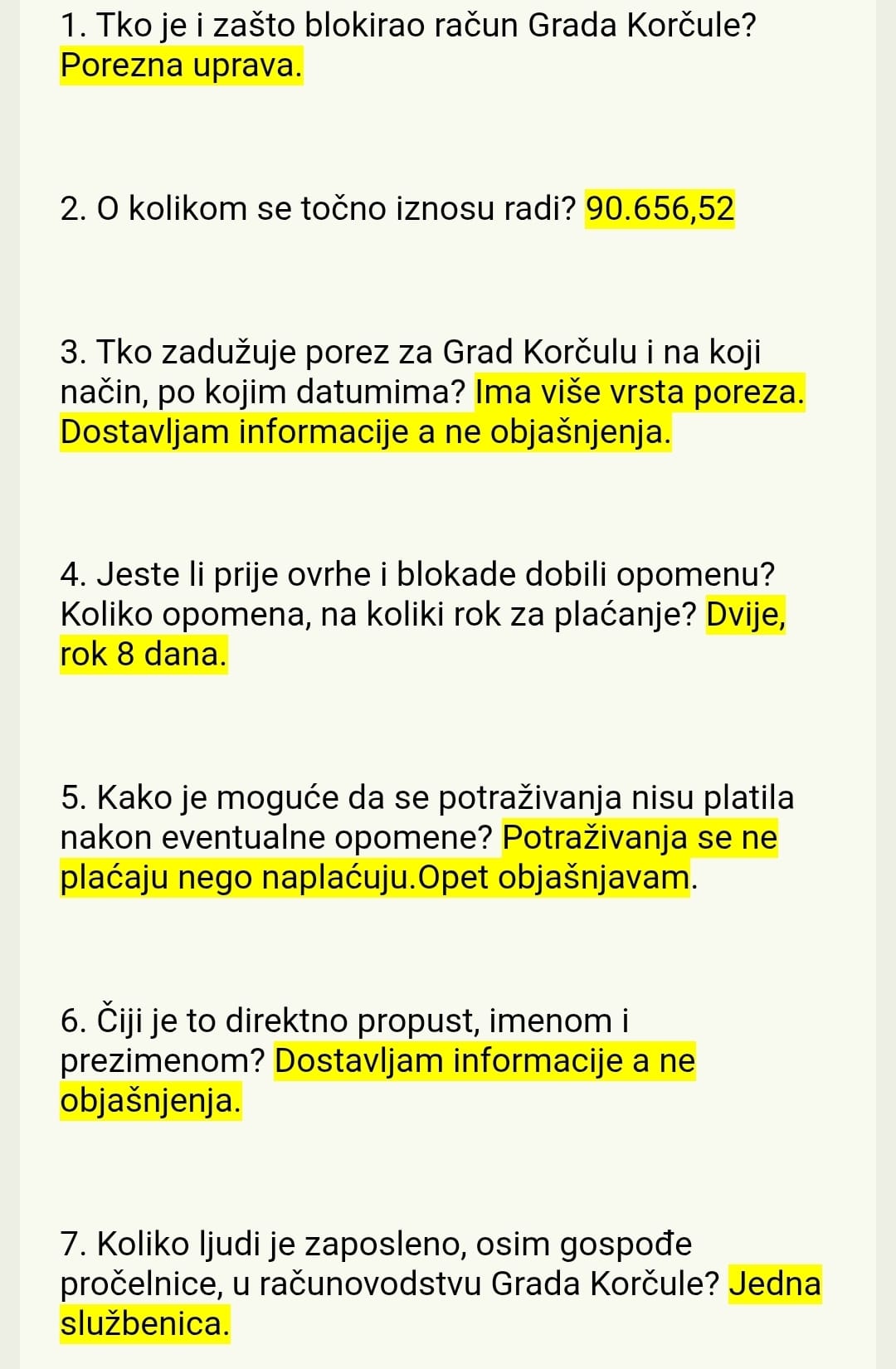 1. Tko je i zašto blokirao račun Grada Korčule? Porezna uprava.

2. O kolikom se točno iznosu radi? 90.656,52

3. Tko zadužuje porez za Grad Korčulu i na koji način, po kojim datumima? Ima više vrsta poreza. Dostavljam informacije a ne objašnjenja.

4. Jeste li prije ovrhe i blokade dobili opomenu? Koliko opomena, na koliki rok za plaćanje? Dvije, rok 8 dana.

5. Kako je moguće da se potraživanja nisu platila nakon eventualne opomene? Potraživanja se ne plaćaju nego naplaćuju.Opet objašnjavam.

6. Čiji je to direktno propust, imenom i prezimenom? Dostavljam informacije a ne objašnjenja.

7. Koliko ljudi je zaposleno, osim gospođe pročelnice, u računovodstvu Grada Korčule? Jedna službenica.